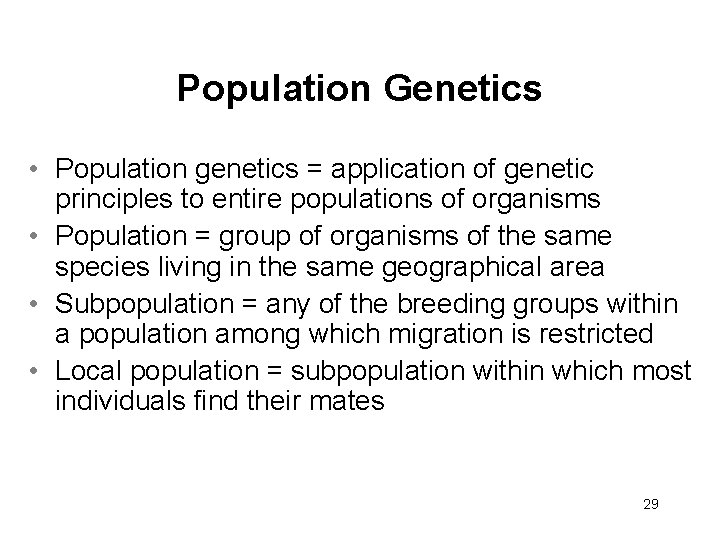 Population Genetics

• Population genetics = application of genetic principles to entire populations of organisms
• Population = group of organisms of the same species living in the same geographical area
• Subpopulation = any of the breeding groups within a population among which migration is restricted
• Local population = subpopulation within which most individuals find their mates

29